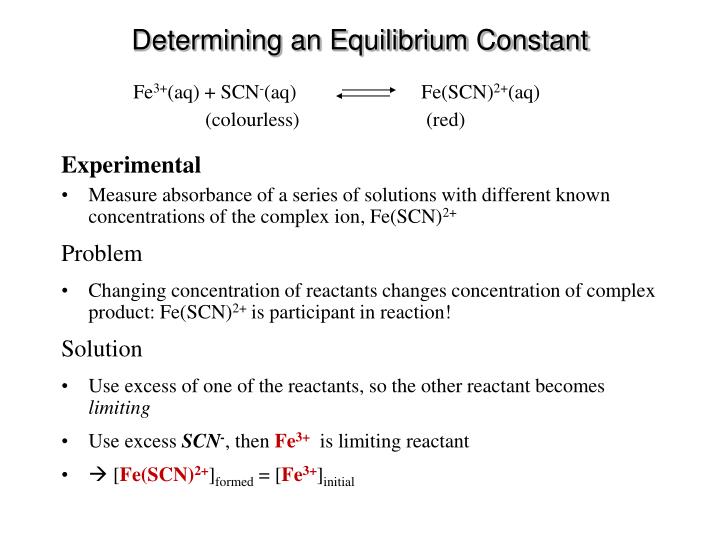 Determining an Equilibrium Constant

$Fe^{3+}(aq) + SCN^{-}(aq) \rightleftharpoons Fe(SCN)^{2+}(aq)$
(colourless) (red)

Experimental

• Measure absorbance of a series of solutions with different known concentrations of the complex ion, $Fe(SCN)^{2+}$

Problem

• Changing concentration of reactants changes concentration of complex product: $Fe(SCN)^{2+}$ is participant in reaction!

Solution

• Use excess of one of the reactants, so the other reactant becomes limiting

• Use excess $SCN^{-}$, then $Fe^{3+}$ is limiting reactant

• → $[Fe(SCN)^{2+}]_{formed} = [Fe^{3+}]_{initial}$